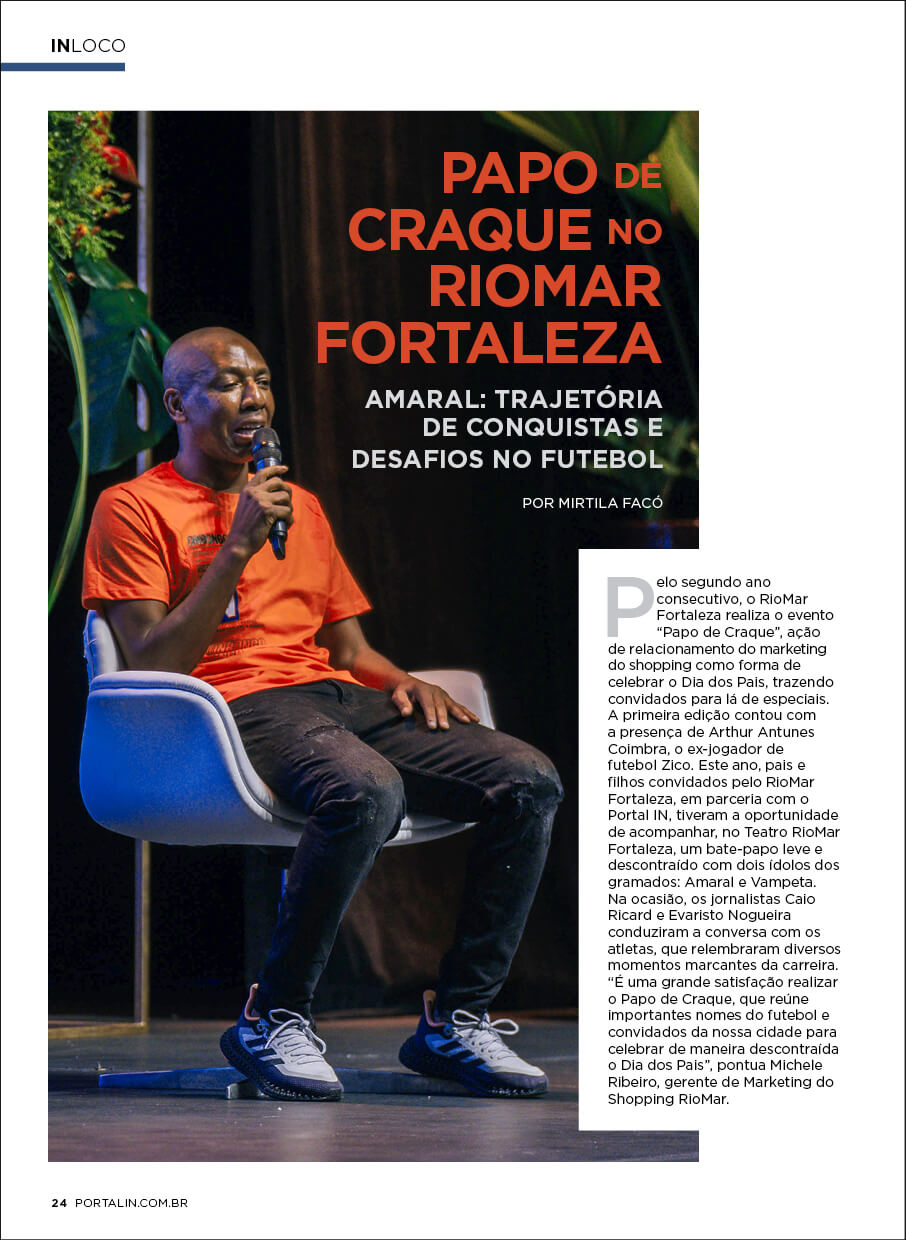 INLOCO

PAPO DE CRAQUE NO RIOMAR FORTALEZA

AMARAL: TRAJETÓRIA DE CONQUISTAS E DESAFIOS NO FUTEBOL

POR MIRTILA FACÓ

Pelo segundo ano consecutivo, o RioMar Fortaleza realiza o evento "Papo de Craque", ação de relacionamento do marketing do shopping como forma de celebrar o Dia dos Pais, trazendo convidados para lá de especiais. A primeira edição contou com a presença de Arthur Antunes Coimbra, o ex-jogador de futebol Zico. Este ano, pais e filhos convidados pelo RioMar Fortaleza, em parceria com o Portal IN, tiveram a oportunidade de acompanhar, no Teatro RioMar Fortaleza, um bate-papo leve e descontraído com dois ídolos dos gramados: Amaral e Vampeta. Na ocasião, os jornalistas Caio Ricard e Evaristo Nogueira conduziram a conversa com os atletas, que relembraram diversos momentos marcantes da carreira. "É uma grande satisfação realizar o Papo de Craque, que reúne importantes nomes do futebol e convidados da nossa cidade para celebrar de maneira descontraída o Dia dos Pais", pontua Michele Ribeiro, gerente de Marketing do Shopping RioMar.

24 PORTALIN.COM.BR